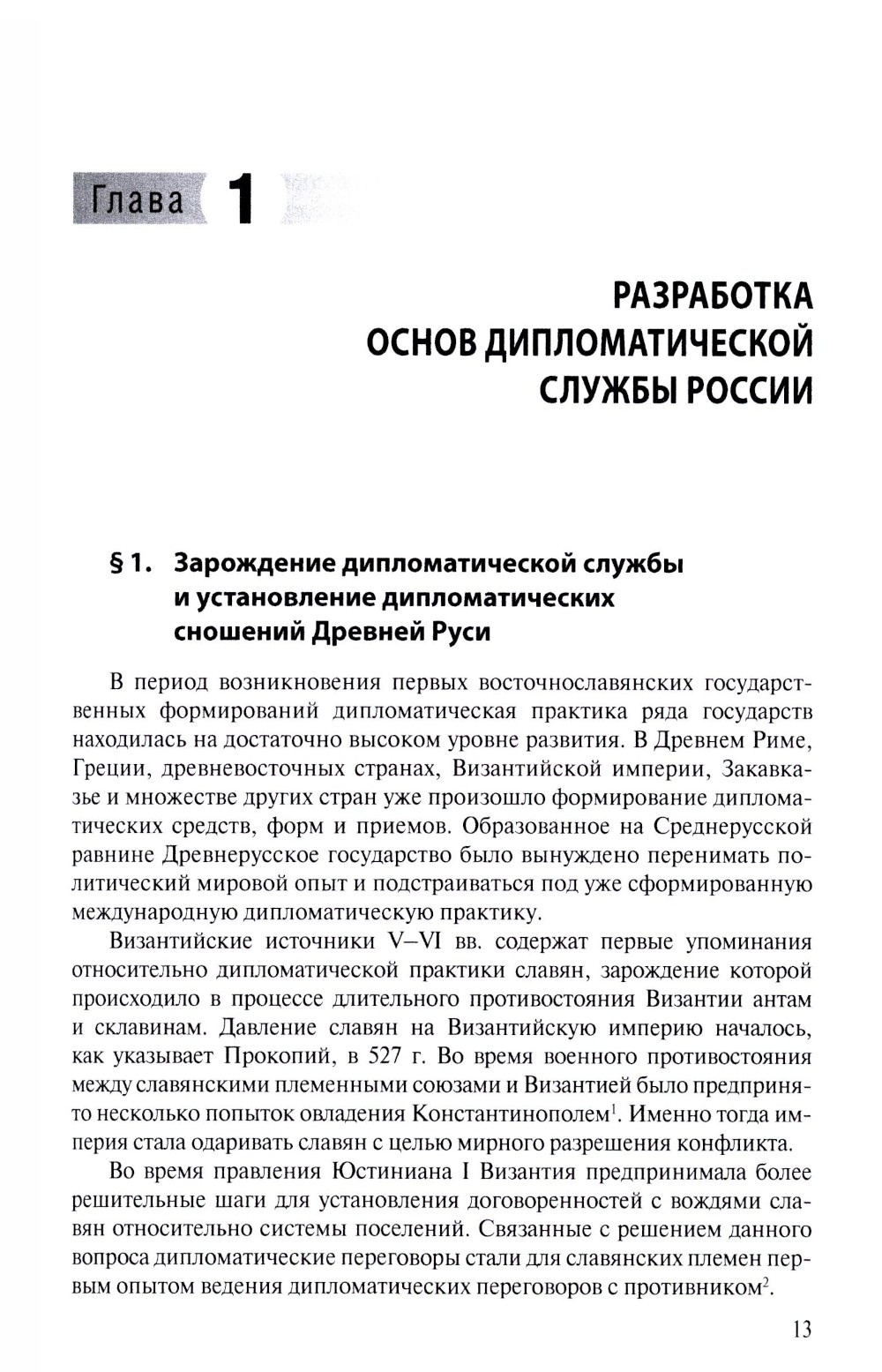 Глава 1

РАЗРАБОТКА ОСНОВ ДИПЛОМАТИЧЕСКОЙ СЛУЖБЫ РОССИИ

§ 1. Зарождение дипломатической службы и установление дипломатических сношений Древней Руси

В период возникновения первых восточнославянских государственных формирований дипломатическая практика ряда государств находилась на достаточно высоком уровне развития. В Древнем Риме, Греции, древневосточных странах, Византийской империи, Закавказье и множестве других стран уже произошло формирование дипломатических средств, форм и приемов. Образованное на Среднерусской равнине Древнерусское государство было вынуждено перенимать политический мировой опыт и подстраиваться под уже сформированную международную дипломатическую практику.

Византийские источники V–VI вв. содержат первые упоминания относительно дипломатической практики славян, зарождение которой происходило в процессе длительного противостояния Византии антам и склавинам. Давление славян на Византийскую империю началось, как указывает Прокопий, в 527 г. Во время военного противостояния между славянскими племенными союзами и Византией было предпринято несколько попыток овладения Константинополем$^1$. Именно тогда империя стала одаривать славян с целью мирного разрешения конфликта.

Во время правления Юстиниана I Византия предпринимала более решительные шаги для установления договоренностей с вождями славян относительно системы поселений. Связанные с решением данного вопроса дипломатические переговоры стали для славянских племен первым опытом ведения дипломатических переговоров с противником$^2$.

13